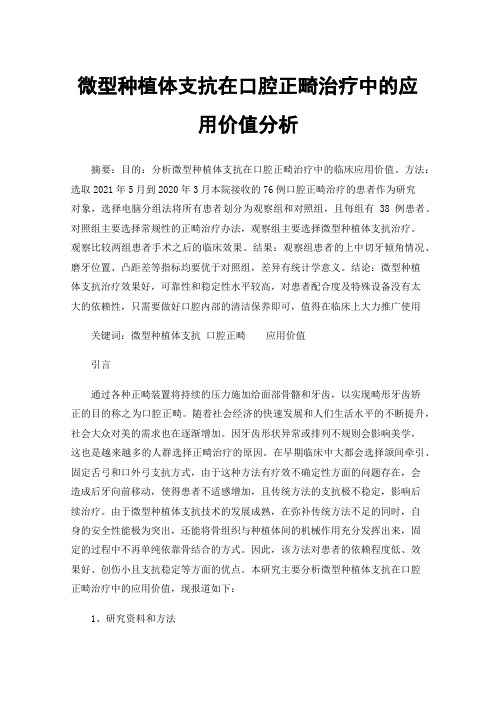 微型种植体支抗在口腔正畸治疗中的应用价值分析

摘要：目的：分析微型种植体支抗在口腔正畸治疗中的临床应用价值。方法：选取 2021 年 5 月到 2020 年 3 月本院接收的 76 例口腔正畸治疗的患者作为研究对象，选择电脑分组法将所有患者划分为观察组和对照组，且每组有 38 例患者。对照组主要选择常规性的正畸治疗办法，观察组主要选择微型种植体支抗治疗。观察比较两组患者手术之后的临床效果。结果：观察组患者的上中切牙倾角情况、磨牙位置、凸距差等指标均要优于对照组，差异有统计学意义。结论：微型种植体支抗治疗效果好，可靠性和稳定性水平较高，对患者配合度及特殊设备没有太大的依赖性，只需要做好口腔内部的清洁保养即可，值得在临床上大力推广使用

关键词：微型种植体支抗 口腔正畸 应用价值

引言

通过各种正畸装置将持续的压力施加给面部骨骼和牙齿，以实现畸形牙齿矫正的目的称之为口腔正畸。随着社会经济的快速发展和人们生活水平的不断提升，社会大众对美的需求也在逐渐增加。因牙齿形状异常或排列不规则会影响美学，这也是越来越多的人群选择正畸治疗的原因。在早期临床中大都会选择颌间牵引、固定舌弓和口外弓支抗方式，由于这种方法有疗效不确定性方面的问题存在，会造成后牙向前移动，使得患者不适感增加，且传统方法的支抗极不稳定，影响后续治疗。由于微型种植体支抗技术的发展成熟，在弥补传统方法不足的同时，自身的安全性能极为突出，还能将骨组织与种植体间的机械作用充分发挥出来，固定的过程中不再单纯依靠骨结合的方式。因此，该方法对患者的依赖程度低、效果好、创伤小且支抗稳定等方面的优点。本研究主要分析微型种植体支抗在口腔正畸治疗中的应用价值，现报道如下：

1、研究资料和方法